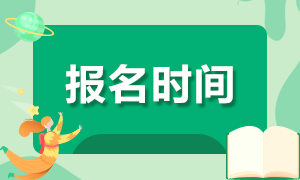 报名时间